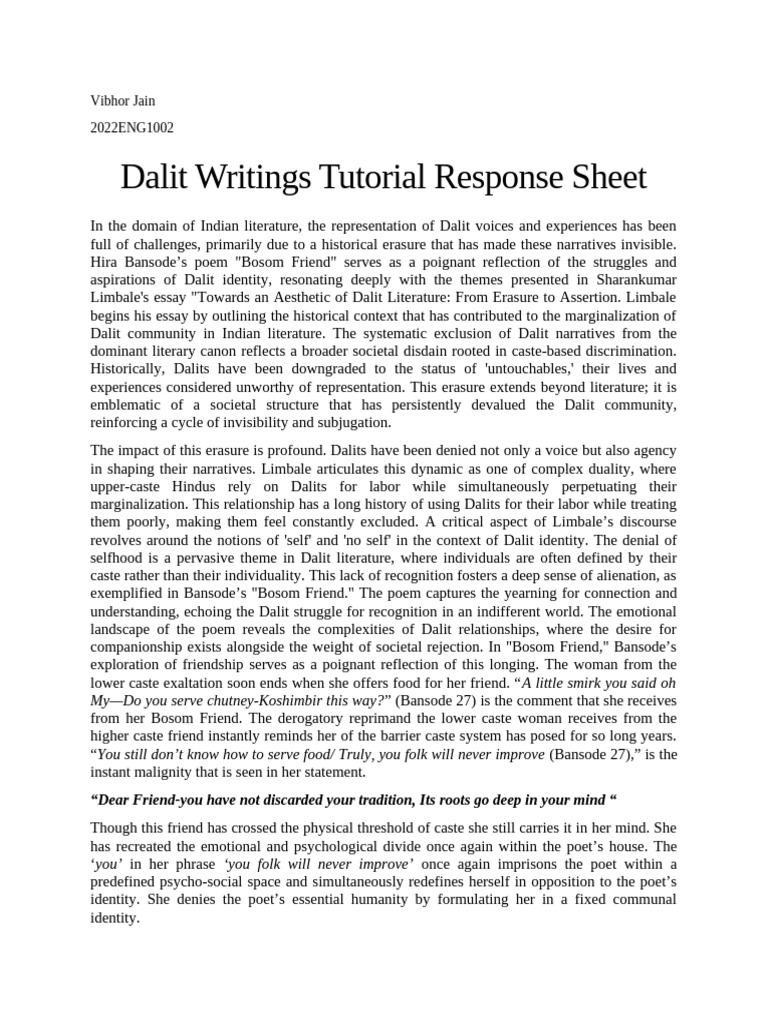 Vibhor Jain

2022ENG1002

Dalit Writings Tutorial Response Sheet

In the domain of Indian literature, the representation of Dalit voices and experiences has been full of challenges, primarily due to a historical erasure that has made these narratives invisible. Hira Bansode's poem "Bosom Friend" serves as a poignant reflection of the struggles and aspirations of Dalit identity, resonating deeply with the themes presented in Sharankumar Limbale's essay "Towards an Aesthetic of Dalit Literature: From Erasure to Assertion. Limbale begins his essay by outlining the historical context that has contributed to the marginalization of Dalit community in Indian literature. The systematic exclusion of Dalit narratives from the dominant literary canon reflects a broader societal disdain rooted in caste-based discrimination. Historically, Dalits have been downgraded to the status of 'untouchables,' their lives and experiences considered unworthy of representation. This erasure extends beyond literature; it is emblematic of a societal structure that has persistently devalued the Dalit community, reinforcing a cycle of invisibility and subjugation.

The impact of this erasure is profound. Dalits have been denied not only a voice but also agency in shaping their narratives. Limbale articulates this dynamic as one of complex duality, where upper-caste Hindus rely on Dalits for labor while simultaneously perpetuating their marginalization. This relationship has a long history of using Dalits for their labor while treating them poorly, making them feel constantly excluded. A critical aspect of Limbale's discourse revolves around the notions of 'self' and 'no self' in the context of Dalit identity. The denial of selfhood is a pervasive theme in Dalit literature, where individuals are often defined by their caste rather than their individuality. This lack of recognition fosters a deep sense of alienation, as exemplified in Bansode's "Bosom Friend." The poem captures the yearning for connection and understanding, echoing the Dalit struggle for recognition in an indifferent world. The emotional landscape of the poem reveals the complexities of Dalit relationships, where the desire for companionship exists alongside the weight of societal rejection. In "Bosom Friend," Bansode's exploration of friendship serves as a poignant reflection of this longing. The woman from the lower caste exaltation soon ends when she offers food for her friend. "A little smirk you said oh My—Do you serve chutney-Koshimbir this way?" (Bansode 27) is the comment that she receives from her Bosom Friend. The derogatory reprimand the lower caste woman receives from the higher caste friend instantly reminds her of the barrier caste system has posed for so long years. "You still don't know how to serve food/ Truly, you folk will never improve (Bansode 27)," is the instant malignity that is seen in her statement.

"Dear Friend-you have not discarded your tradition, Its roots go deep in your mind "

Though this friend has crossed the physical threshold of caste she still carries it in her mind. She has recreated the emotional and psychological divide once again within the poet's house. The 'you' in her phrase 'you folk will never improve' once again imprisons the poet within a predefined psycho-social space and simultaneously redefines herself in opposition to the poet's identity. She denies the poet's essential humanity by formulating her in a fixed communal identity.